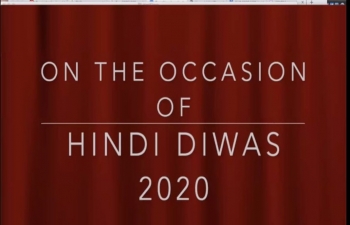 ON THE OCCASION OF

HINDI DIWAS 2020